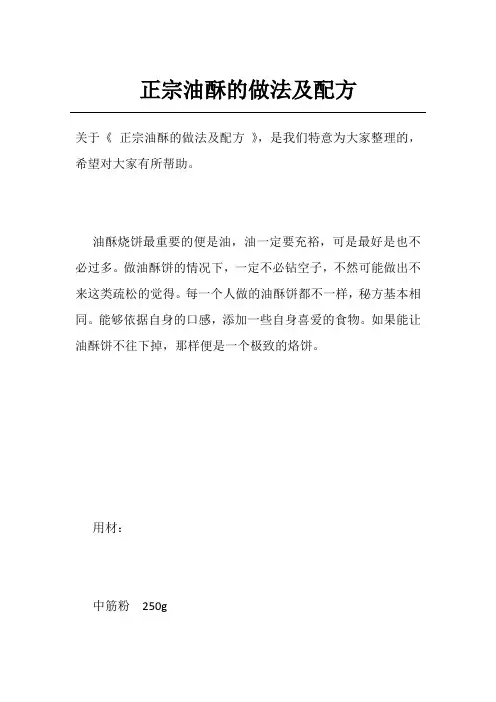 正宗油酥的做法及配方

关于《 正宗油酥的做法及配方 》，是我们特意为大家整理的，希望对大家有所帮助。

油酥烧饼最重要的便是油，油一定要充裕，可是最好是也不必过多。做油酥饼的情况下，一定不必钻空子，不然可能做出不来这类疏松的觉得。每一个人做的油酥饼都不一样，秘方基本相同。能够依据自身的口感，添加一些自身喜爱的食物。如果能让油酥饼不往下掉，那样便是一个极致的烙饼。

用材：

中筋粉 250g